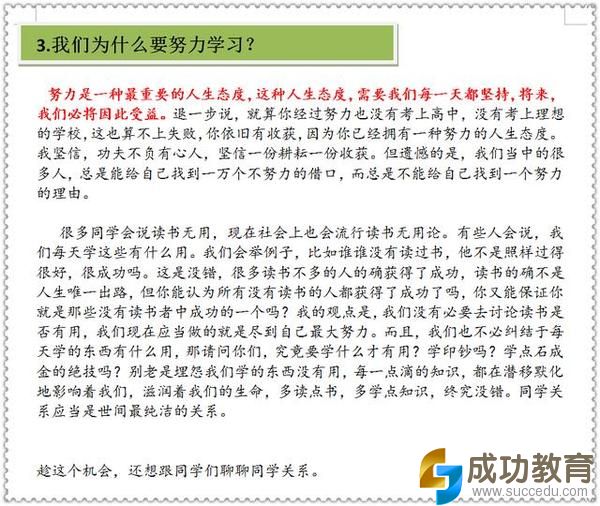 3.我们为什么要努力学习？

努力是一种最重要的人生态度，这种人生态度，需要我们每一天都坚持，将来，我们必将因此受益。退一步说，就算你经过努力也没有考上高中，没有考上理想的学校，这也算不上失败，你依旧有收获，因为你已经拥有一种努力的人生态度。我坚信，功夫不负有心人，坚信一份耕耘一份收获。但遗憾的是，我们当中的很多人，总是能给自己找到一万个不努力的借口，而总是不能给自己找到一个努力的理由。

很多同学会说读书无用，现在社会上也会流行读书无用论。有些人会说，我们每天学这些有什么用。我们会举例子，比如谁谁没有读过书，他不是照样过得很好，很成功吗。这是没错，很多读书不多的人的确获得了成功，读书的确不是人生唯一出路，但你能认为所有没有读书的人都获得了成功了吗，你又能保证你就是那些没有读书者中成功的一个吗？我的观点是，我们没有必要去讨论读书是否有用，我们现在应当做的就是尽到自己最大努力。而且，我们也不必纠结于每天学的东西有什么用，那请问你们，究竟要学什么才有用？学印钞吗？学点石成金的绝技吗？别老是埋怨我们学的东西没有用，每一点滴的知识，都在潜移默化地影响着我们，滋润着我们的生命，多读点书，多学点知识，终究没错。同学关系应当是世间最纯洁的关系。

趁这个机会，还想跟同学们聊聊同学关系。

成功教育
www.succedu.com